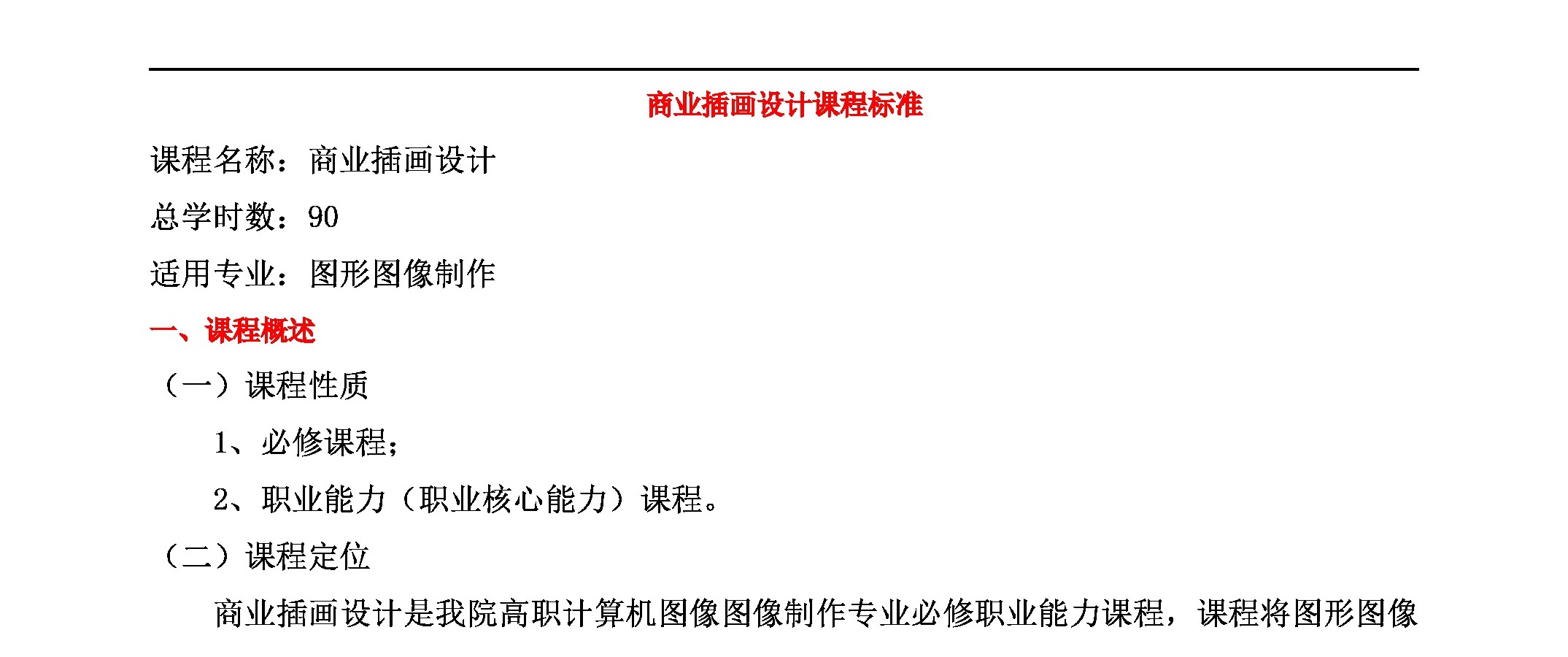 商业插画设计课程标准

课程名称：商业插画设计

总学时数：90

适用专业：图形图像制作

一、课程概述

（一）课程性质

1、必修课程；

2、职业能力（职业核心能力）课程。

（二）课程定位

商业插画设计是我院高职计算机图像图像制作专业必修职业能力课程，课程将图形图像